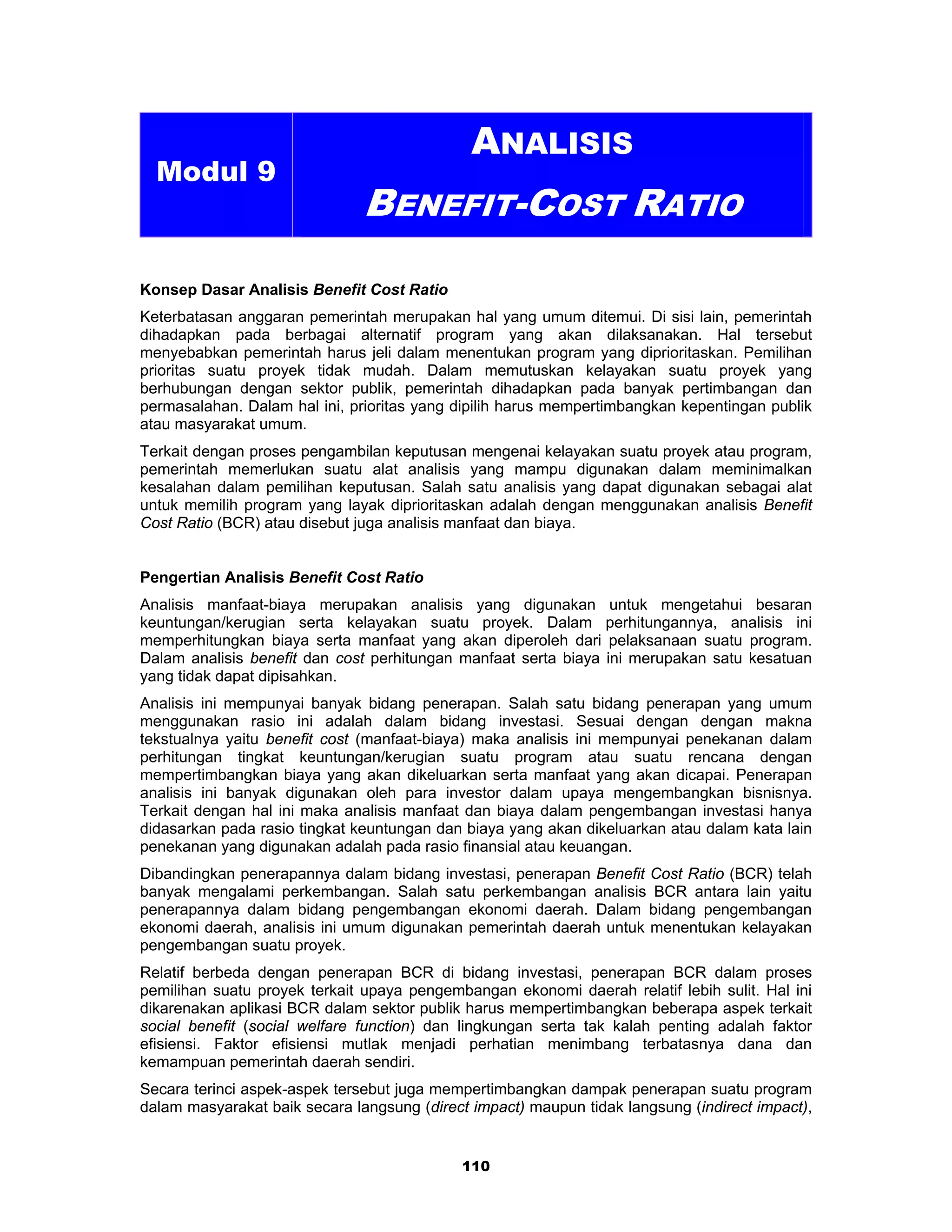 Modul 9

ANALISIS

BENEFIT-COST RATIO

Konsep Dasar Analisis Benefit Cost Ratio

Keterbatasan anggaran pemerintah merupakan hal yang umum ditemui. Di sisi lain, pemerintah dihadapkan pada berbagai alternatif program yang akan dilaksanakan. Hal tersebut menyebabkan pemerintah harus jeli dalam menentukan program yang diprioritaskan. Pemilihan prioritas suatu proyek tidak mudah. Dalam memutuskan kelayakan suatu proyek yang berhubungan dengan sektor publik, pemerintah dihadapkan pada banyak pertimbangan dan permasalahan. Dalam hal ini, prioritas yang dipilih harus mempertimbangkan kepentingan publik atau masyarakat umum.

Terkait dengan proses pengambilan keputusan mengenai kelayakan suatu proyek atau program, pemerintah memerlukan suatu alat analisis yang mampu digunakan dalam meminimalkan kesalahan dalam pemilihan keputusan. Salah satu analisis yang dapat digunakan sebagai alat untuk memilih program yang layak diprioritaskan adalah dengan menggunakan analisis Benefit Cost Ratio (BCR) atau disebut juga analisis manfaat dan biaya.

Pengertian Analisis Benefit Cost Ratio

Analisis manfaat-biaya merupakan analisis yang digunakan untuk mengetahui besaran keuntungan/kerugian serta kelayakan suatu proyek. Dalam perhitungannya, analisis ini memperhitungkan biaya serta manfaat yang akan diperoleh dari pelaksanaan suatu program. Dalam analisis benefit dan cost perhitungan manfaat serta biaya ini merupakan satu kesatuan yang tidak dapat dipisahkan.

Analisis ini mempunyai banyak bidang penerapan. Salah satu bidang penerapan yang umum menggunakan rasio ini adalah dalam bidang investasi. Sesuai dengan dengan makna tekstualnya yaitu benefit cost (manfaat-biaya) maka analisis ini mempunyai penekanan dalam perhitungan tingkat keuntungan/kerugian suatu program atau suatu rencana dengan mempertimbangkan biaya yang akan dikeluarkan serta manfaat yang akan dicapai. Penerapan analisis ini banyak digunakan oleh para investor dalam upaya mengembangkan bisnisnya. Terkait dengan hal ini maka analisis manfaat dan biaya dalam pengembangan investasi hanya didasarkan pada rasio tingkat keuntungan dan biaya yang akan dikeluarkan atau dalam kata lain penekanan yang digunakan adalah pada rasio finansial atau keuangan.

Dibandingkan penerapannya dalam bidang investasi, penerapan Benefit Cost Ratio (BCR) telah banyak mengalami perkembangan. Salah satu perkembangan analisis BCR antara lain yaitu penerapannya dalam bidang pengembangan ekonomi daerah. Dalam bidang pengembangan ekonomi daerah, analisis ini umum digunakan pemerintah daerah untuk menentukan kelayakan pengembangan suatu proyek.

Relatif berbeda dengan penerapan BCR di bidang investasi, penerapan BCR dalam proses pemilihan suatu proyek terkait upaya pengembangan ekonomi daerah relatif lebih sulit. Hal ini dikarenakan aplikasi BCR dalam sektor publik harus mempertimbangkan beberapa aspek terkait social benefit (social welfare function) dan lingkungan serta tak kalah penting adalah faktor efisiensi. Faktor efisiensi mutlak menjadi perhatian menimbang terbatasnya dana dan kemampuan pemerintah daerah sendiri.

Secara terinci aspek-aspek tersebut juga mempertimbangkan dampak penerapan suatu program dalam masyarakat baik secara langsung (direct impact) maupun tidak langsung (indirect impact),

110